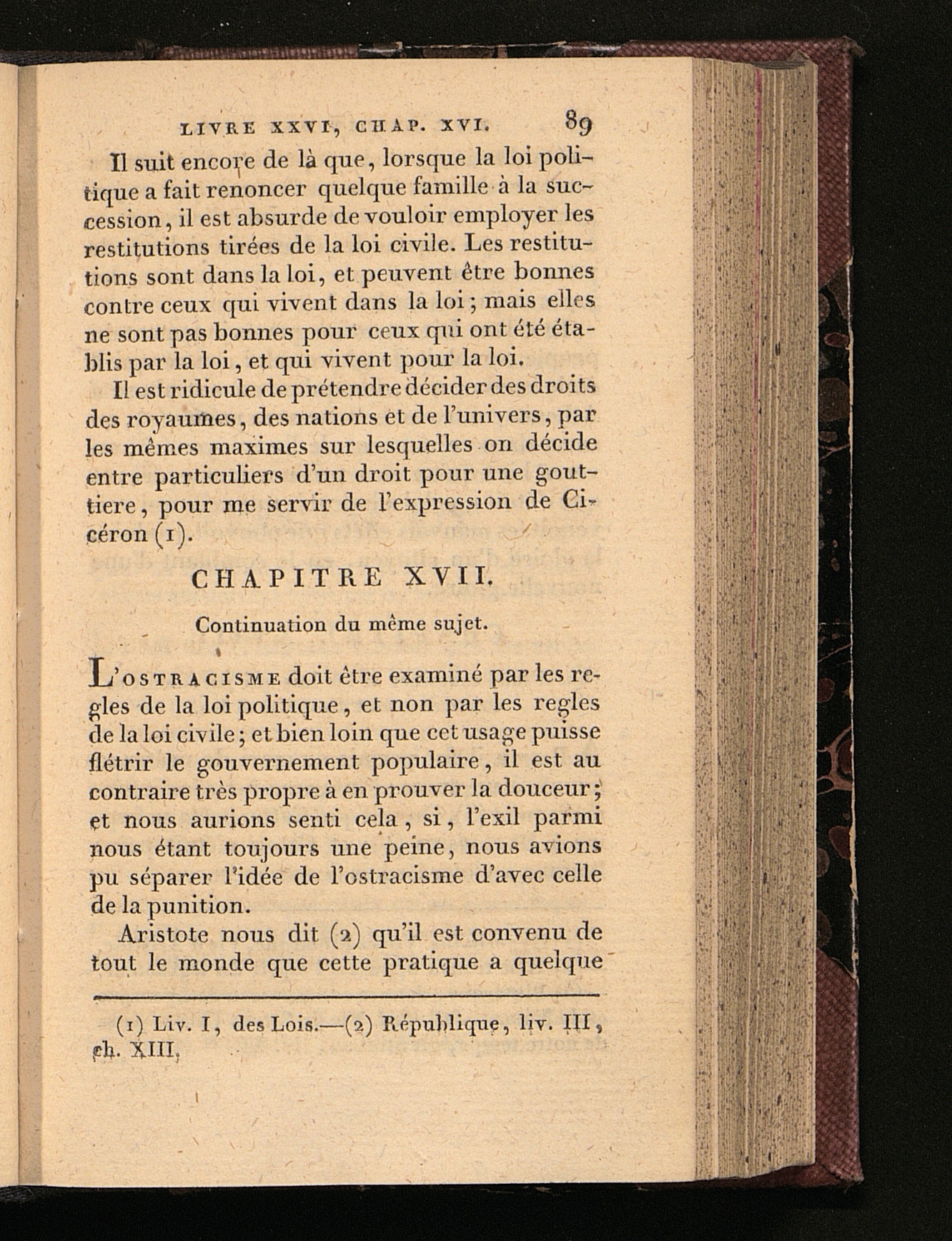 LIVRE XXVI, CHAP. XVI. 89

Il suit encore de là que, lorsque la loi politique a fait renoncer quelque famille à la succession, il est absurde de vouloir employer les restitutions tirées de la loi civile. Les restitutions sont dans la loi, et peuvent être bonnes contre ceux qui vivent dans la loi; mais elles ne sont pas bonnes pour ceux qui ont été établis par la loi, et qui vivent pour la loi.

Il est ridicule de prétendre décider des droits des royaumes, des nations et de l'univers, par les mêmes maximes sur lesquelles on décide entre particuliers d'un droit pour une gouttiere, pour me servir de l'expression de Cicéron (1).

CHAPITRE XVII.

Continuation du même sujet.

L'OSTRACISME doit être examiné par les regles de la loi politique, et non par les regles de la loi civile; et bien loin que cet usage puisse flétrir le gouvernement populaire, il est au contraire très propre à en prouver la douceur; et nous aurions senti cela, si, l'exil parmi nous étant toujours une peine, nous avions pu séparer l'idée de l'ostracisme d'avec celle de la punition.

Aristote nous dit (2) qu'il est convenu de tout le monde que cette pratique a quelque

(1) Liv. I, des Lois.—(2) République, liv. III, ch. XIII.